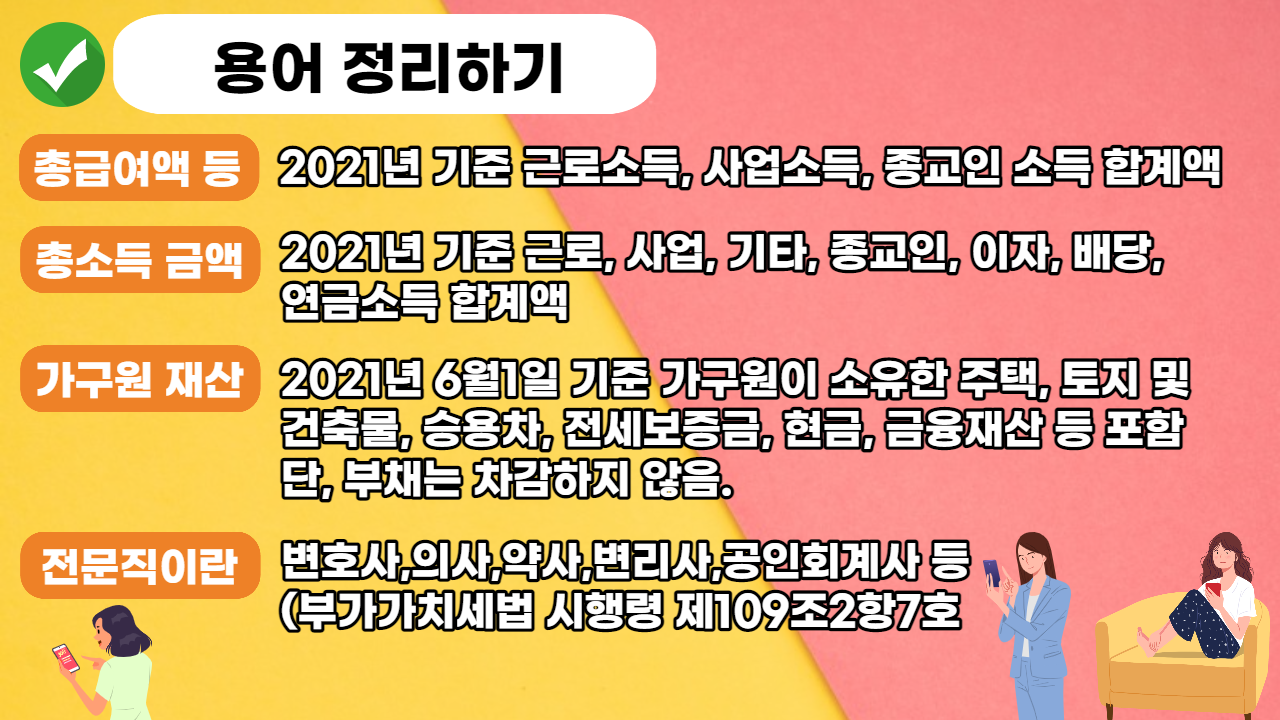 용어 정리하기

총급여액 등

2021년 기준 근로소득, 사업소득, 종교인 소득 합계액

총소득 금액

2021년 기준 근로, 사업, 기타, 종교인, 이자, 배당, 연금소득 합계액

가구원 재산

2021년 6월1일 기준 가구원이 소유한 주택, 토지 및 건축물, 승용차, 전세보증금, 현금, 금융재산 등 포함 단, 부채는 차감하지 않음.

전문직이란

변호사,의사,약사,변리사,공인회계사 등
(부가가치세법 시행령 제109조2항7호